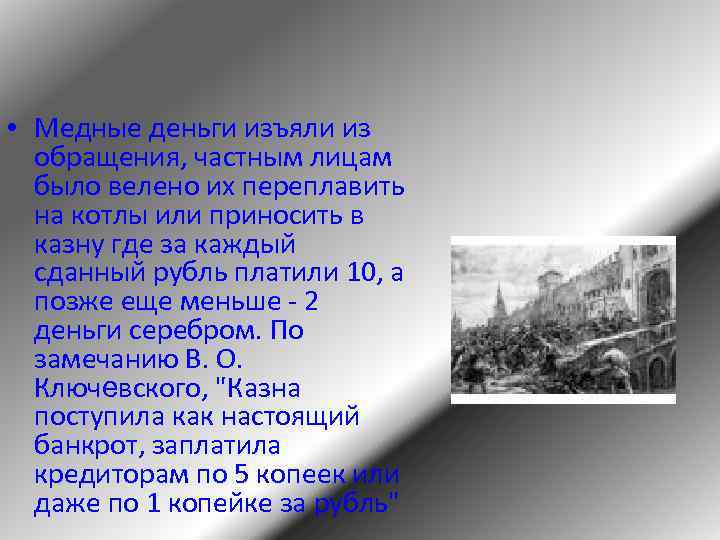 • Медные деньги изъяли из обращения, частным лицам было велено их переплавить на котлы или приносить в казну где за каждый сданный рубль платили 10, а позже еще меньше - 2 деньги серебром. По замечанию В. О. Ключевского, "Казна поступила как настоящий банкрот, заплатила кредиторам по 5 копеек или даже по 1 копейке за рубль"